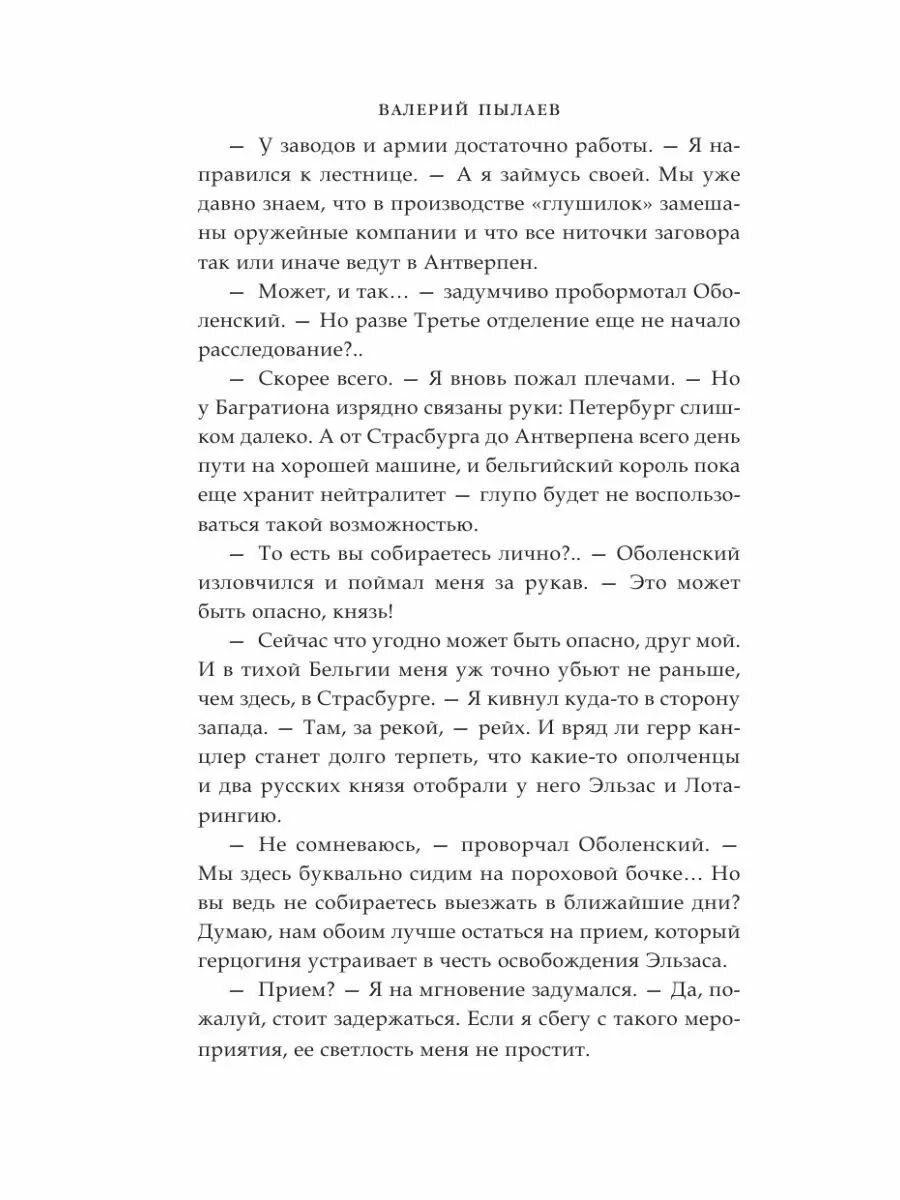 ВАЛЕРИЙ ПЫЛАЕВ

— У заводов и армии достаточно работы. — Я направился к лестнице. — А я займусь своей. Мы уже давно знаем, что в производстве «глушилок» замешаны оружейные компании и что все ниточки заговора так или иначе ведут в Антверпен.

— Может, и так… — задумчиво пробормотал Оболенский. — Но разве Третье отделение еще не начало расследование?..

— Скорее всего. — Я вновь пожал плечами. — Но у Багратиона изрядно связаны руки: Петербург слишком далеко. А от Страсбурга до Антверпена всего день пути на хорошей машине, и бельгийский король пока еще хранит нейтралитет — глупо будет не воспользоваться такой возможностью.

— То есть вы собираетесь лично?.. — Оболенский изловчился и поймал меня за рукав. — Это может быть опасно, князь!

— Сейчас что угодно может быть опасно, друг мой. И в тихой Бельгии меня уж точно убьют не раньше, чем здесь, в Страсбурге. — Я кивнул куда-то в сторону запада. — Там, за рекой, — рейх. И вряд ли герр канцлер станет долго терпеть, что какие-то ополченцы и два русских князя отобрали у него Эльзас и Лотарингию.

— Не сомневаюсь, — проворчал Оболенский. — Мы здесь буквально сидим на пороховой бочке… Но вы ведь не собираетесь выезжать в ближайшие дни? Думаю, нам обоим лучше остаться на прием, который герцогиня устраивает в честь освобождения Эльзаса.

— Прием? — Я на мгновение задумался. — Да, пожалуй, стоит задержаться. Если я сбегу с такого мероприятия, ее светлость меня не простит.